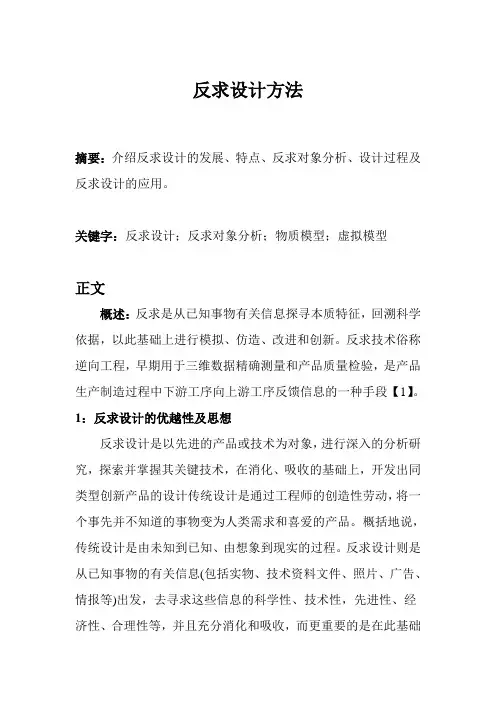 反求设计方法

摘要：介绍反求设计的发展、特点、反求对象分析、设计过程及反求设计的应用。

关键字：反求设计；反求对象分析；物质模型；虚拟模型

正文

概述：反求是从已知事物有关信息探寻本质特征，回溯科学依据，以此基础上进行模拟、仿造、改进和创新。反求技术俗称逆向工程，早期用于三维数据精确测量和产品质量检验，是产品生产制造过程中下游工序向上游工序反馈信息的一种手段【1】。

1：反求设计的优越性及思想

反求设计是以先进的产品或技术为对象，进行深入的分析研究，探索并掌握其关键技术，在消化、吸收的基础上，开发出同类型创新产品的设计传统设计是通过工程师的创造性劳动，将一个事先并不知道的事物变为人类需求和喜爱的产品。概括地说，传统设计是由未知到已知、由想象到现实的过程。反求设计则是从已知事物的有关信息(包括实物、技术资料文件、照片、广告、情报等)出发，去寻求这些信息的科学性、技术性，先进性、经济性、合理性等，并且充分消化和吸收，而更重要的是在此基础